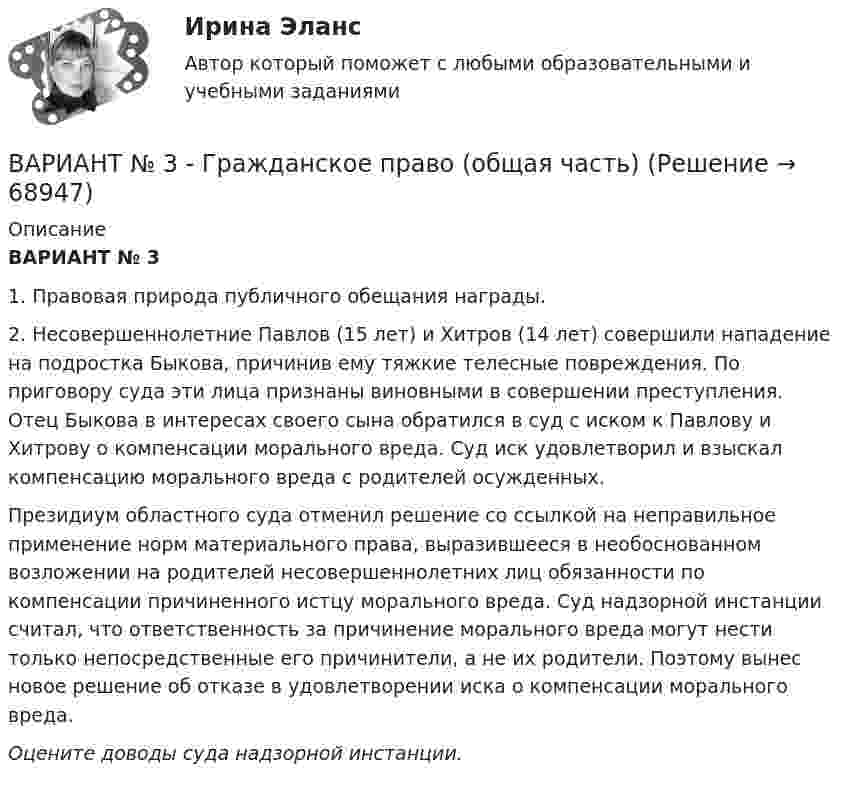 Ирина Эланс

Автор который поможет с любыми образовательными и учебными заданиями

ВАРИАНТ № 3 - Гражданское право (общая часть) (Решение → 68947)

Описание

ВАРИАНТ № 3

1. Правовая природа публичного обещания награды.

2. Несовершеннолетние Павлов (15 лет) и Хитров (14 лет) совершили нападение на подростка Быкова, причинив ему тяжкие телесные повреждения. По приговору суда эти лица признаны виновными в совершении преступления. Отец Быкова в интересах своего сына обратился в суд с иском к Павлову и Хитрову о компенсации морального вреда. Суд иск удовлетворил и взыскал компенсацию морального вреда с родителей осужденных.

Президиум областного суда отменил решение со ссылкой на неправильное применение норм материального права, выразившееся в необоснованном возложении на родителей несовершеннолетних лиц обязанности по компенсации причиненного истцу морального вреда. Суд надзорной инстанции считал, что ответственность за причинение морального вреда могут нести только непосредственные его причинители, а не их родители. Поэтому вынес новое решение об отказе в удовлетворении иска о компенсации морального вреда.

Оцените доводы суда надзорной инстанции.